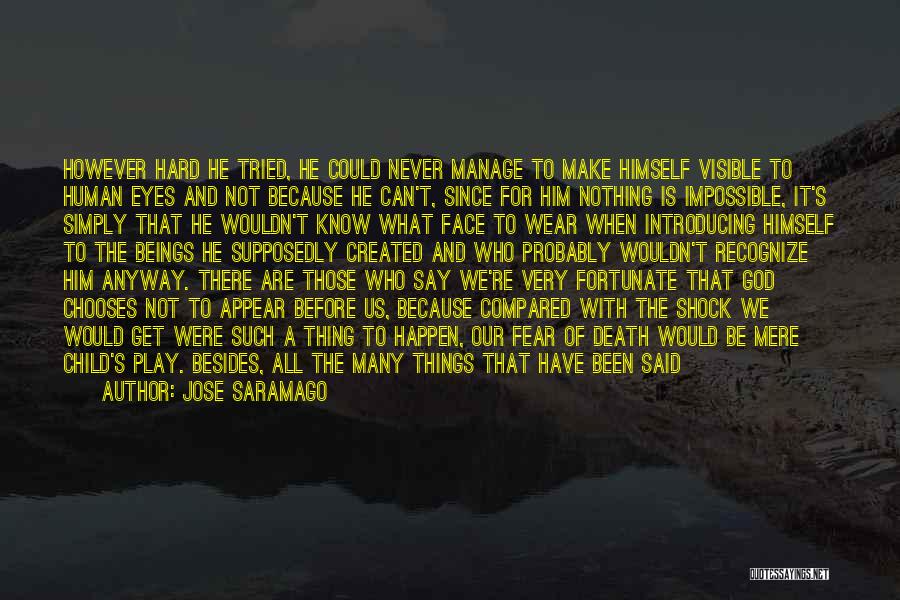 HOWEVER HARD HE TRIED, HE COULD NEVER MANAGE TO MAKE HIMSELF VISIBLE TO HUMAN EYES AND NOT BECAUSE HE CAN'T, SINCE FOR HIM NOTHING IS IMPOSSIBLE, IT'S SIMPLY THAT HE WOULDN'T KNOW WHAT FACE TO WEAR WHEN INTRODUCING HIMSELF TO THE BEINGS HE SUPPOSEDLY CREATED AND WHO PROBABLY WOULDN'T RECOGNIZE HIM ANYWAY. THERE ARE THOSE WHO SAY WE'RE VERY FORTUNATE THAT GOD CHOOSES NOT TO APPEAR BEFORE US, BECAUSE COMPARED WITH THE SHOCK WE WOULD GET WERE SUCH A THING TO HAPPEN, OUR FEAR OF DEATH WOULD BE MERE CHILD'S PLAY. BESIDES, ALL THE MANY THINGS THAT HAVE BEEN SAID

AUTHOR: JOSE SARAMAGO

QUOTESSAYINGS.NET